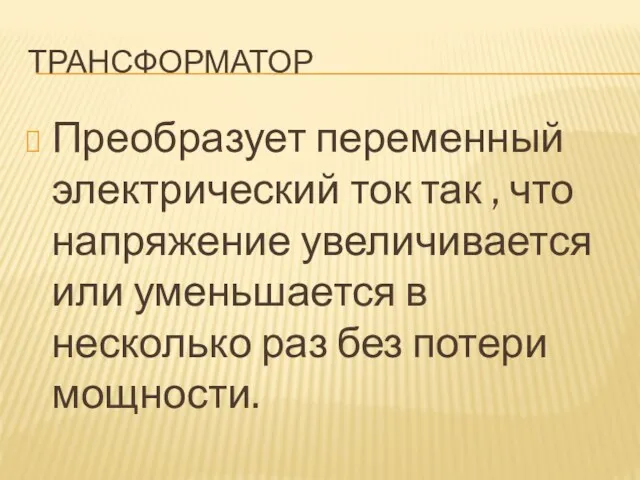 ТРАНСФОРМАТОР

Преобразует переменный электрический ток так , что напряжение увеличивается или уменьшается в несколько раз без потери мощности.